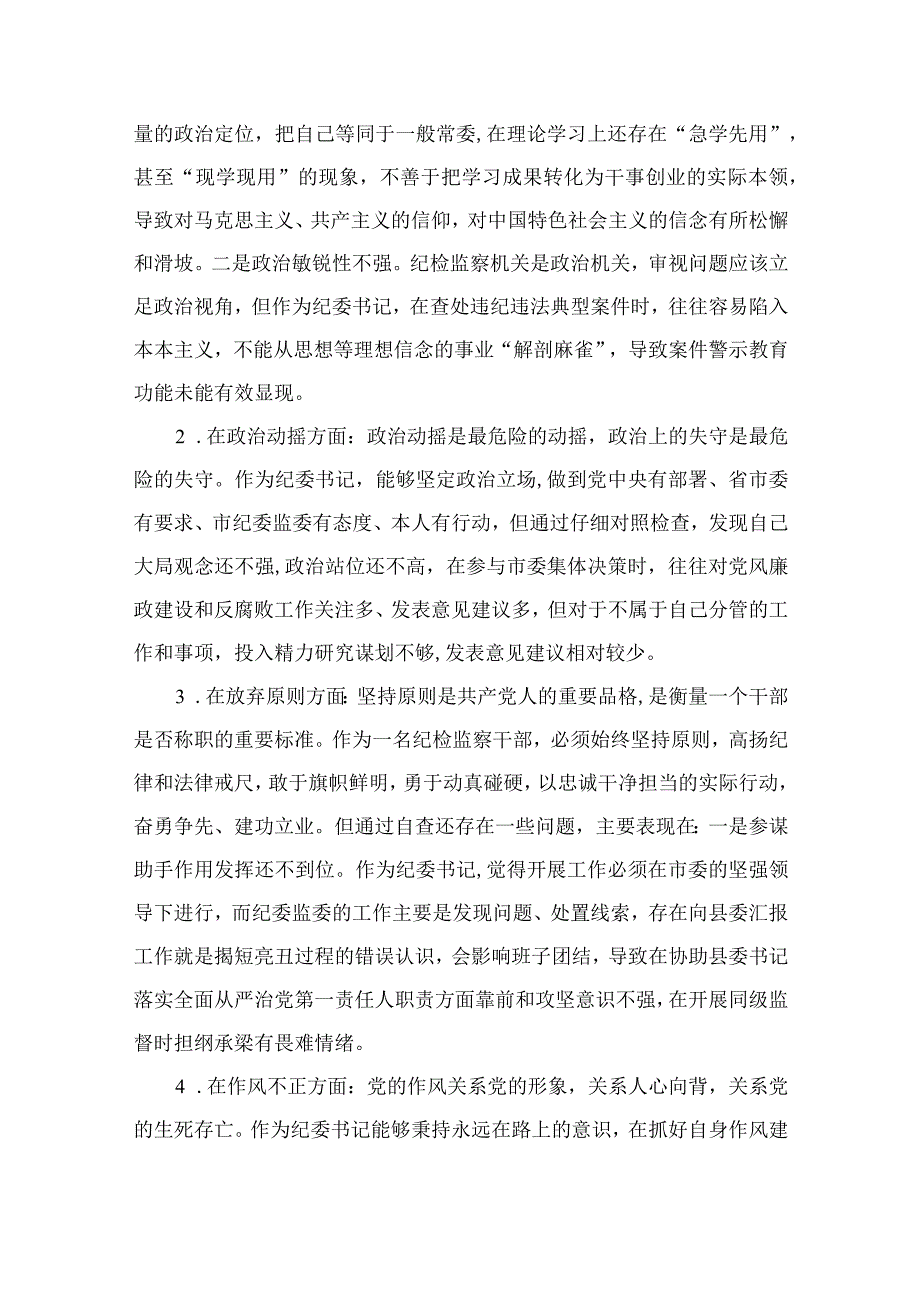 量的政治定位，把自己等同于一般常委，在理论学习上还存在“急学先用”，甚至“现学现用”的现象，不善于把学习成果转化为干事创业的实际本领，导致对马克思主义、共产主义的信仰，对中国特色社会主义的信念有所松懈和滑坡。二是政治敏锐性不强。纪检监察机关是政治机关，审视问题应该立足政治视角，但作为纪委书记，在查处违纪违法典型案件时，往往容易陷入本本主义，不能从思想等理想信念的事业“解剖麻雀”，导致案件警示教育功能未能有效显现。

2．在政治动摇方面：政治动摇是最危险的动摇，政治上的失守是最危险的失守。作为纪委书记，能够坚定政治立场，做到党中央有部署、省市委有要求、市纪委监委有态度、本人有行动，但通过仔细对照检查，发现自己大局观念还不强，政治站位还不高，在参与市委集体决策时，往往对党风廉政建设和反腐败工作关注多、发表意见建议多，但对于不属于自己分管的工作和事项，投入精力研究谋划不够，发表意见建议相对较少。

3．在放弃原则方面：坚持原则是共产党人的重要品格，是衡量一个干部是否称职的重要标准。作为一名纪检监察干部，必须始终坚持原则，高扬纪律和法律戒尺，敢于旗帜鲜明，勇于动真碰硬，以忠诚干净担当的实际行动，奋勇争先、建功立业。但通过自查还存在一些问题，主要表现在：一是参谋助手作用发挥还不到位。作为纪委书记，觉得开展工作必须在市委的坚强领导下进行，而纪委监委的工作主要是发现问题、处置线索，存在向县委汇报工作就是揭短亮丑过程的错误认识，会影响班子团结，导致在协助县委书记落实全面从严治党第一责任人职责方面靠前和攻坚意识不强，在开展同级监督时担纲承梁有畏难情绪。

4．在作风不正方面：党的作风关系党的形象，关系人心向背，关系党的生死存亡。作为纪委书记能够秉持永远在路上的意识，在抓好自身作风建